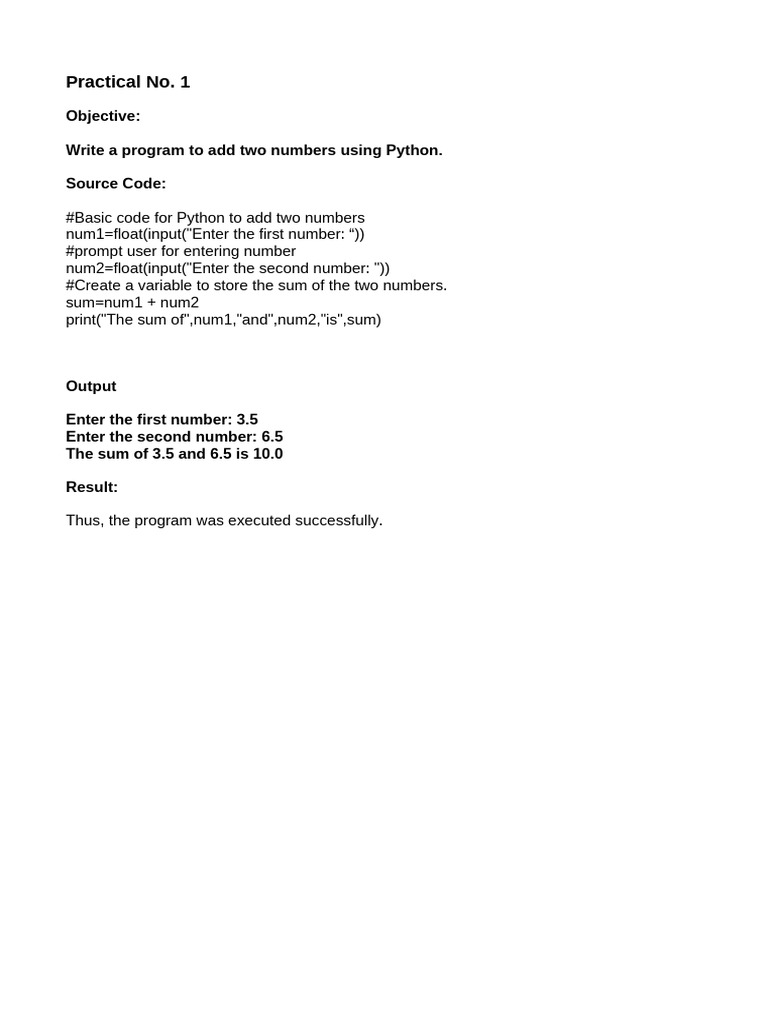 Practical No. 1

Objective:

Write a program to add two numbers using Python.

Source Code:

#Basic code for Python to add two numbers
num1=float(input("Enter the first number: “))
#prompt user for entering number
num2=float(input("Enter the second number: "))
#Create a variable to store the sum of the two numbers.
sum=num1 + num2
print("The sum of",num1,"and",num2,"is",sum)

Output

Enter the first number: 3.5
Enter the second number: 6.5
The sum of 3.5 and 6.5 is 10.0

Result:

Thus, the program was executed successfully.